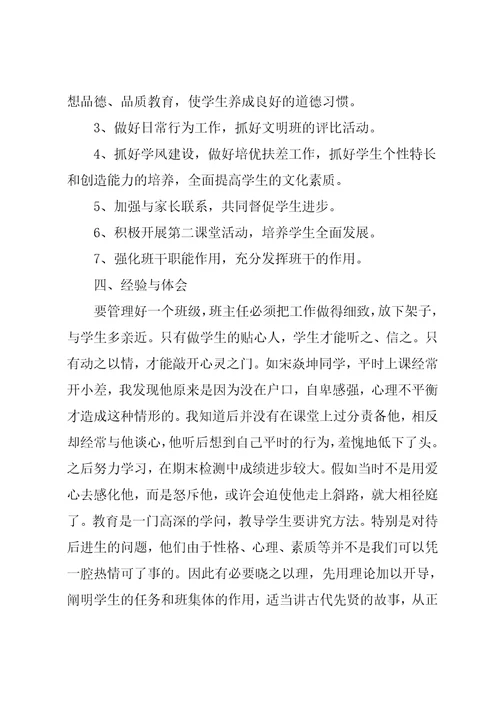 想品德、品质教育，使学生养成良好的道德习惯。

3、做好日常行为工作，抓好文明班的评比活动。

4、抓好学风建设，做好培优扶差工作，抓好学生个性特长和创造能力的培养，全面提高学生的文化素质。

5、加强与家长联系，共同督促学生进步。

6、积极开展第二课堂活动，培养学生全面发展。

7、强化班干职能作用，充分发挥班干的作用。

四、经验与体会

要管理好一个班级，班主任必须把工作做得细致，放下架子，与学生多亲近。只有做学生的贴心人，学生才能听之、信之。只有动之以情，才能敲开心灵之门。如宋焱坤同学，平时上课经常开小差，我发现他原来是因为没在户口，自卑感强，心理不平衡才造成这种情形的。我知道后并没有在课堂上过分责备他，相反却经常与他谈心，他听后想到自己平时的行为，羞愧地低下了头。之后努力学习，在期末检测中成绩进步较大。假如当时不是用爱心去感化他，而是怒斥他，或许会迫使他走上斜路，就大相径庭了。教育是一门高深的学问，教导学生要讲究方法。特别是对待后进生的问题，他们由于性格、心理、素质等并不是我们可以凭一腔热情可了事的。因此有必要晓之以理，先用理论加以开导，阐明学生的任务和班集体的作用，适当讲古代先贤的故事，从正